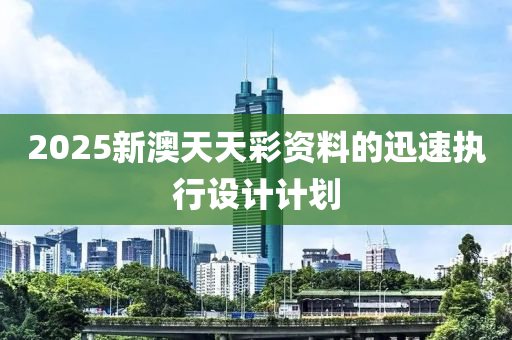 2025新澳天天彩资料的迅速执行设计计划